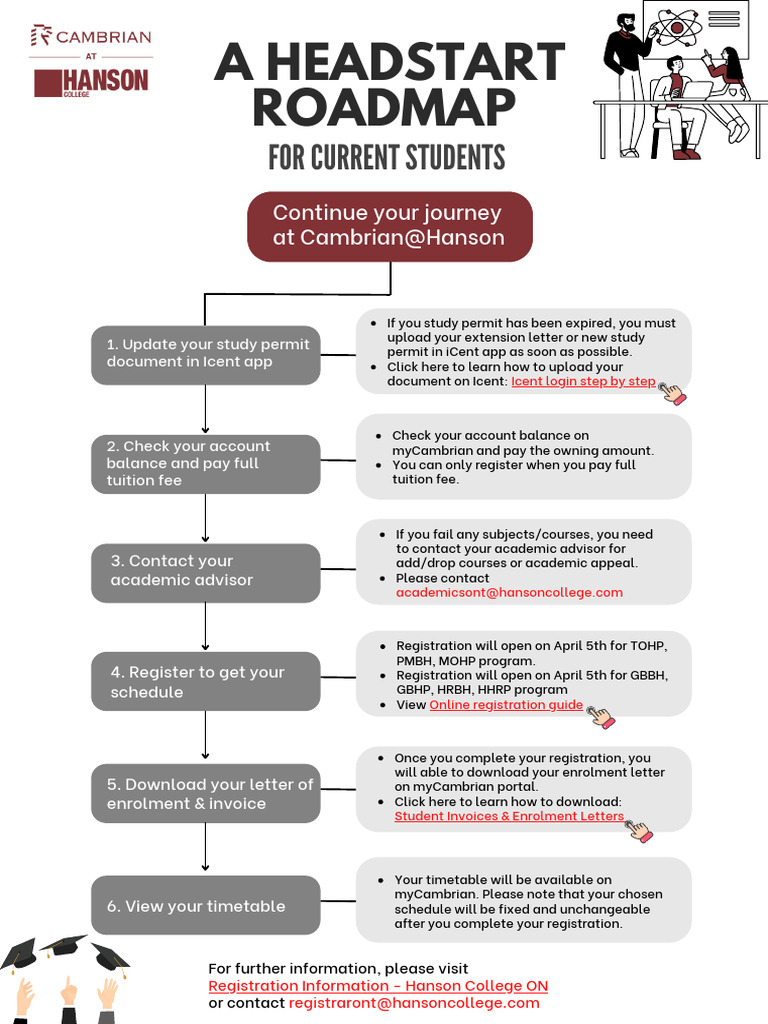 CAMBRIAN
AT
HANSON
COLLEGE

A HEADSTART ROADMAP
FOR CURRENT STUDENTS

Continue your journey at Cambrian@Hanson

1. Update your study permit document in Icent app

- If you study permit has been expired, you must upload your extension letter or new study permit in iCent app as soon as possible.
- Click here to learn how to upload your document on Icent: Icent login step by step

2. Check your account balance and pay full tuition fee

- Check your account balance on myCambrian and pay the owning amount.
- You can only register when you pay full tuition fee.

3. Contact your academic advisor

- If you fail any subjects/courses, you need to contact your academic advisor for add/drop courses or academic appeal.
- Please contact academicsont@hansoncollege.com

4. Register to get your schedule

- Registration will open on April 5th for TOHP, PMBH, MOHP program.
- Registration will open on April 5th for GBBH, GBHP, HRBH, HHRP program
- View Online registration guide

5. Download your letter of enrolment & invoice

- Once you complete your registration, you will able to download your enrolment letter on myCambrian portal.
- Click here to learn how to download: Student Invoices & Enrolment Letters

6. View your timetable

- Your timetable will be available on myCambrian. Please note that your chosen schedule will be fixed and unchangeable after you complete your registration.

For further information, please visit
Registration Information - Hanson College ON
or contact registraront@hansoncollege.com